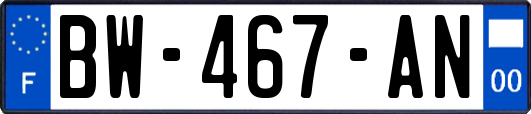 F
BW-467-AN
00